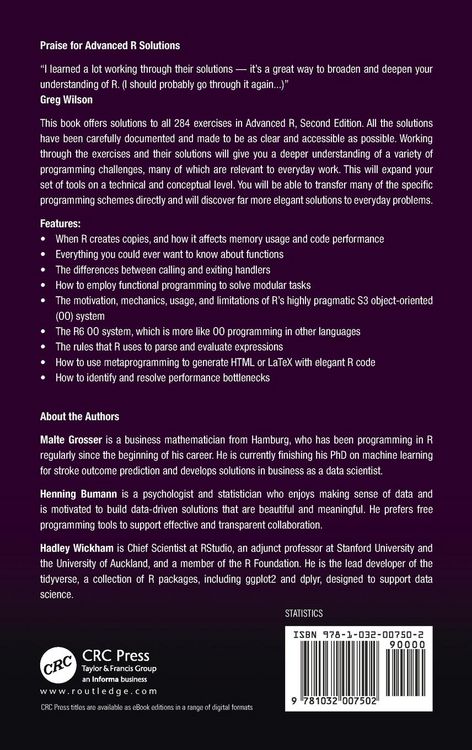 Praise for Advanced R Solutions

"I learned a lot working through their solutions — it's a great way to broaden and deepen your understanding of R. (I should probably go through it again...)"
Greg Wilson

This book offers solutions to all 284 exercises in Advanced R, Second Edition. All the solutions have been carefully documented and made to be as clear and accessible as possible. Working through the exercises and their solutions will give you a deeper understanding of a variety of programming challenges, many of which are relevant to everyday work. This will expand your set of tools on a technical and conceptual level. You will be able to transfer many of the specific programming schemes directly and will discover far more elegant solutions to everyday problems.

Features:
• When R creates copies, and how it affects memory usage and code performance
• Everything you could ever want to know about functions
• The differences between calling and exiting handlers
• How to employ functional programming to solve modular tasks
• The motivation, mechanics, usage, and limitations of R's highly pragmatic S3 object-oriented (OO) system
• The R6 OO system, which is more like OO programming in other languages
• The rules that R uses to parse and evaluate expressions
• How to use metaprogramming to generate HTML or LaTeX with elegant R code
• How to identify and resolve performance bottlenecks

About the Authors

Malte Grosser is a business mathematician from Hamburg, who has been programming in R regularly since the beginning of his career. He is currently finishing his PhD on machine learning for stroke outcome prediction and develops solutions in business as a data scientist.

Henning Bumann is a psychologist and statistician who enjoys making sense of data and is motivated to build data-driven solutions that are beautiful and meaningful. He prefers free programming tools to support effective and transparent collaboration.

Hadley Wickham is Chief Scientist at RStudio, an adjunct professor at Stanford University and the University of Auckland, and a member of the R Foundation. He is the lead developer of the tidyverse, a collection of R packages, including ggplot2 and dplyr, designed to support data science.

STATISTICS

ISBN 978-1-032-00750-2
90000
9 781032 007502

CRC
CRC Press
Taylor & Francis Group
an informa business
www.routledge.com

CRC Press titles are available as eBook editions in a range of digital formats